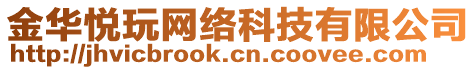 金华悦玩网络科技有限公司
http://jhvicbrook.cn.coovee.com